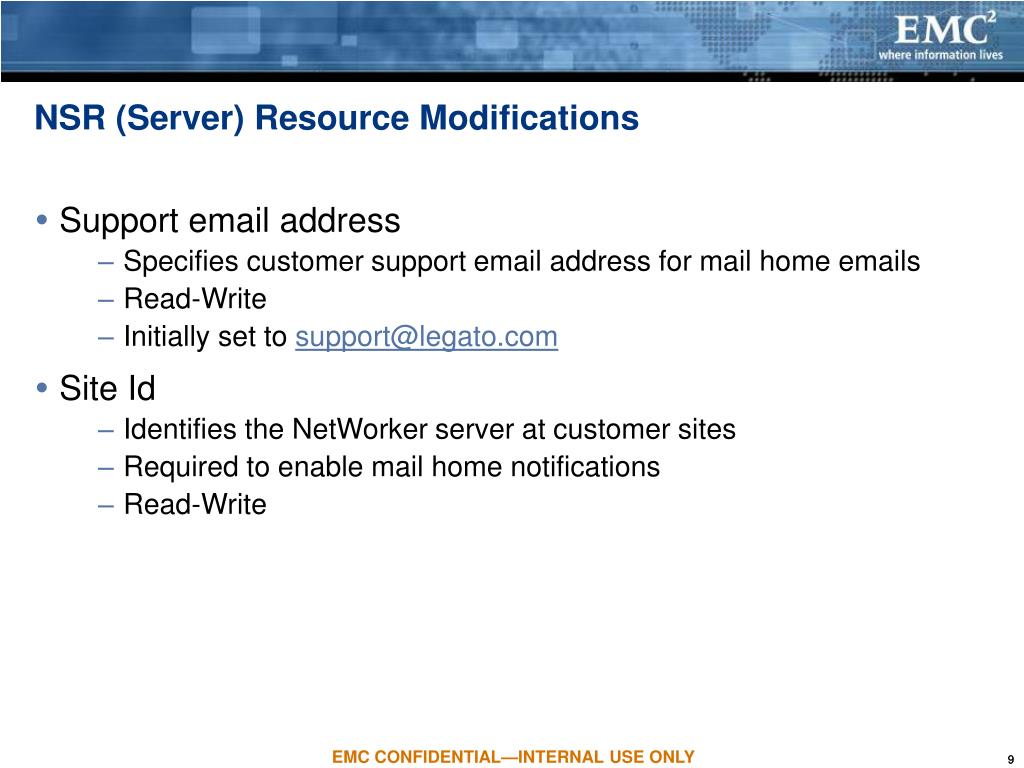 EMC$^2$
where information lives

NSR (Server) Resource Modifications

• Support email address
– Specifies customer support email address for mail home emails
– Read-Write
– Initially set to support@legato.com

• Site Id
– Identifies the NetWorker server at customer sites
– Required to enable mail home notifications
– Read-Write

EMC CONFIDENTIAL—INTERNAL USE ONLY

9